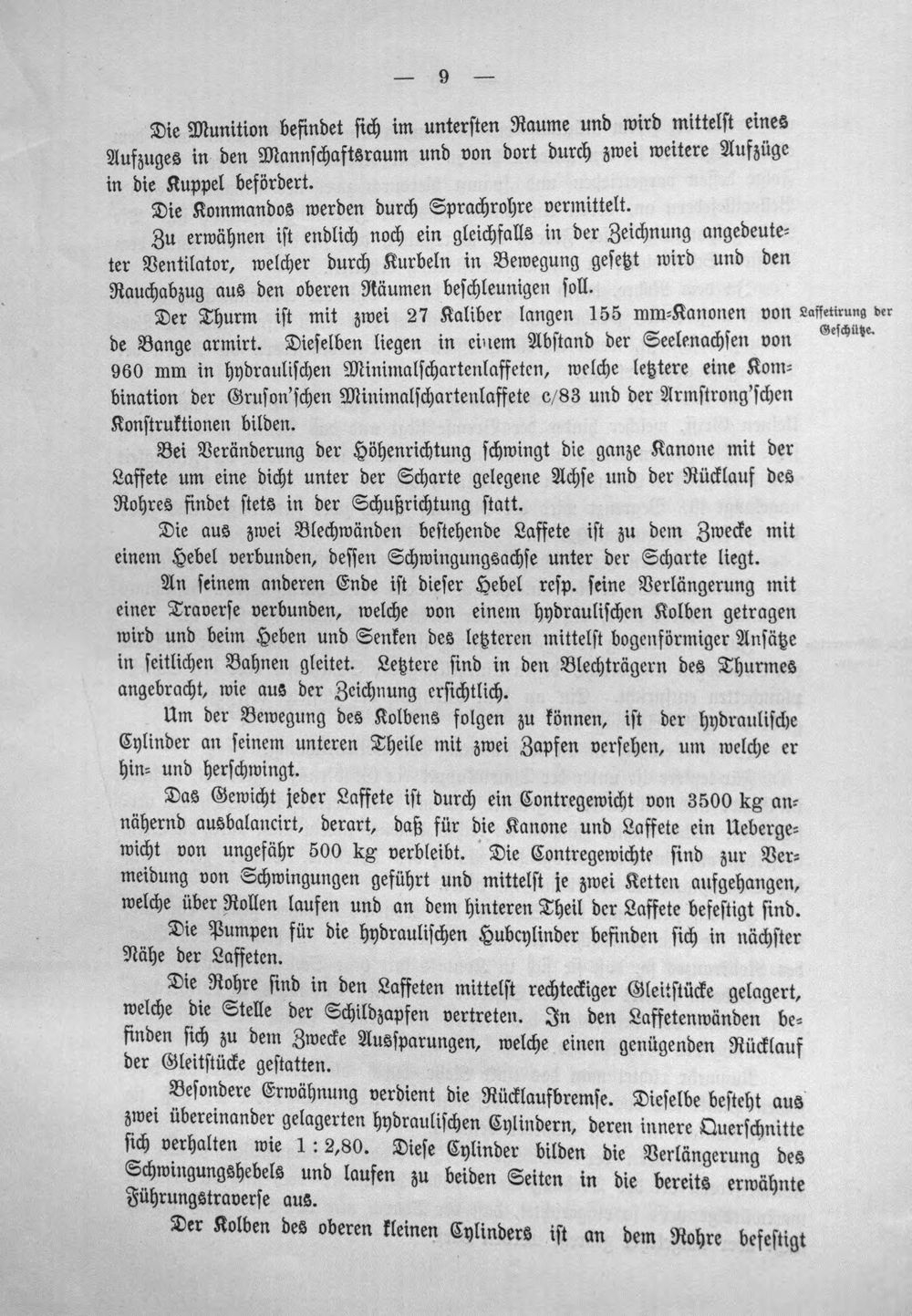 — 9 —

Die Munition befindet sich im untersten Raume und wird mittelst eines Aufzuges in den Mannschaftsraum und von dort durch zwei weitere Aufzüge in die Kuppel befördert.

Die Kommandos werden durch Sprachrohre vermittelt.

Zu erwähnen ist endlich noch ein gleichfalls in der Zeichnung angedeuteter Ventilator, welcher durch Kurbeln in Bewegung gesetzt wird und den Rauchabzug aus den oberen Räumen beschleunigen soll.

Der Thurm ist mit zwei 27 Kaliber langen 155 mm-Kanonen von de Bange armirt. Dieselben liegen in einem Abstand der Seelenachsen von 960 mm in hydraulischen Minimalschartenlaffeten, welche letztere eine Kombination der Gruson'schen Minimalschartenlaffete c/83 und der Armstrong'schen Konstruktionen bilden.

Laffetirung der Geschütze.

Bei Veränderung der Höhenrichtung schwingt die ganze Kanone mit der Laffete um eine dicht unter der Scharte gelegene Achse und der Rücklauf des Rohres findet stets in der Schußrichtung statt.

Die aus zwei Blechwänden bestehende Laffete ist zu dem Zwecke mit einem Hebel verbunden, dessen Schwingungsachse unter der Scharte liegt.

An seinem anderen Ende ist dieser Hebel resp. seine Verlängerung mit einer Traverse verbunden, welche von einem hydraulischen Kolben getragen wird und beim Heben und Senken des letzteren mittelst bogenförmiger Ansätze in seitlichen Bahnen gleitet. Letztere sind in den Blechträgern des Thurmes angebracht, wie aus der Zeichnung ersichtlich.

Um der Bewegung des Kolbens folgen zu können, ist der hydraulische Cylinder an seinem unteren Theile mit zwei Zapfen versehen, um welche er hin- und herschwingt.

Das Gewicht jeder Laffete ist durch ein Contregewicht von 3500 kg annähernd ausbalancirt, derart, daß für die Kanone und Laffete ein Uebergewicht von ungefähr 500 kg verbleibt. Die Contregewichte sind zur Vermeidung von Schwingungen geführt und mittelst je zwei Ketten aufgehangen, welche über Rollen laufen und an dem hinteren Theil der Laffete befestigt sind.

Die Pumpen für die hydraulischen Hubcylinder befinden sich in nächster Nähe der Laffeten.

Die Rohre sind in den Laffeten mittelst rechteckiger Gleitstücke gelagert, welche die Stelle der Schildzapfen vertreten. In den Laffetenwänden befinden sich zu dem Zwecke Aussparungen, welche einen genügenden Rücklauf der Gleitstücke gestatten.

Besondere Erwähnung verdient die Rücklaufbremse. Dieselbe besteht aus zwei übereinander gelagerten hydraulischen Cylindern, deren innere Querschnitte sich verhalten wie 1 : 2,80. Diese Cylinder bilden die Verlängerung des Schwingungshebels und laufen zu beiden Seiten in die bereits erwähnte Führungstraverse aus.

Der Kolben des oberen kleinen Cylinders ist an dem Rohre befestigt